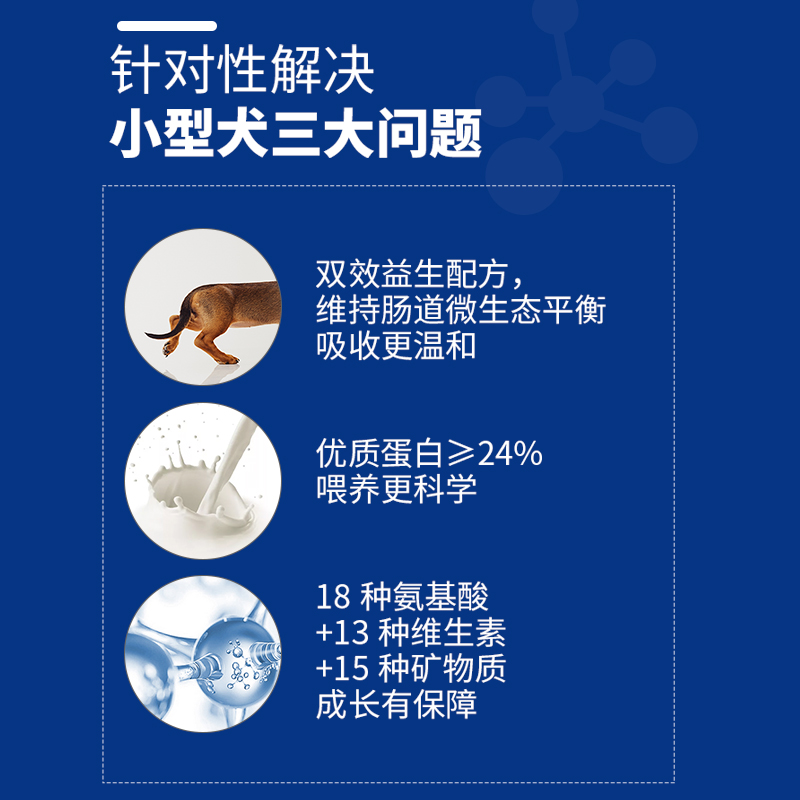 针对性解决
小型犬三大问题

双效益生配方，
维持肠道微生态平衡
吸收更温和

优质蛋白≥24%
喂养更科学

18 种氨基酸
+13 种维生素
+15 种矿物质
成长有保障